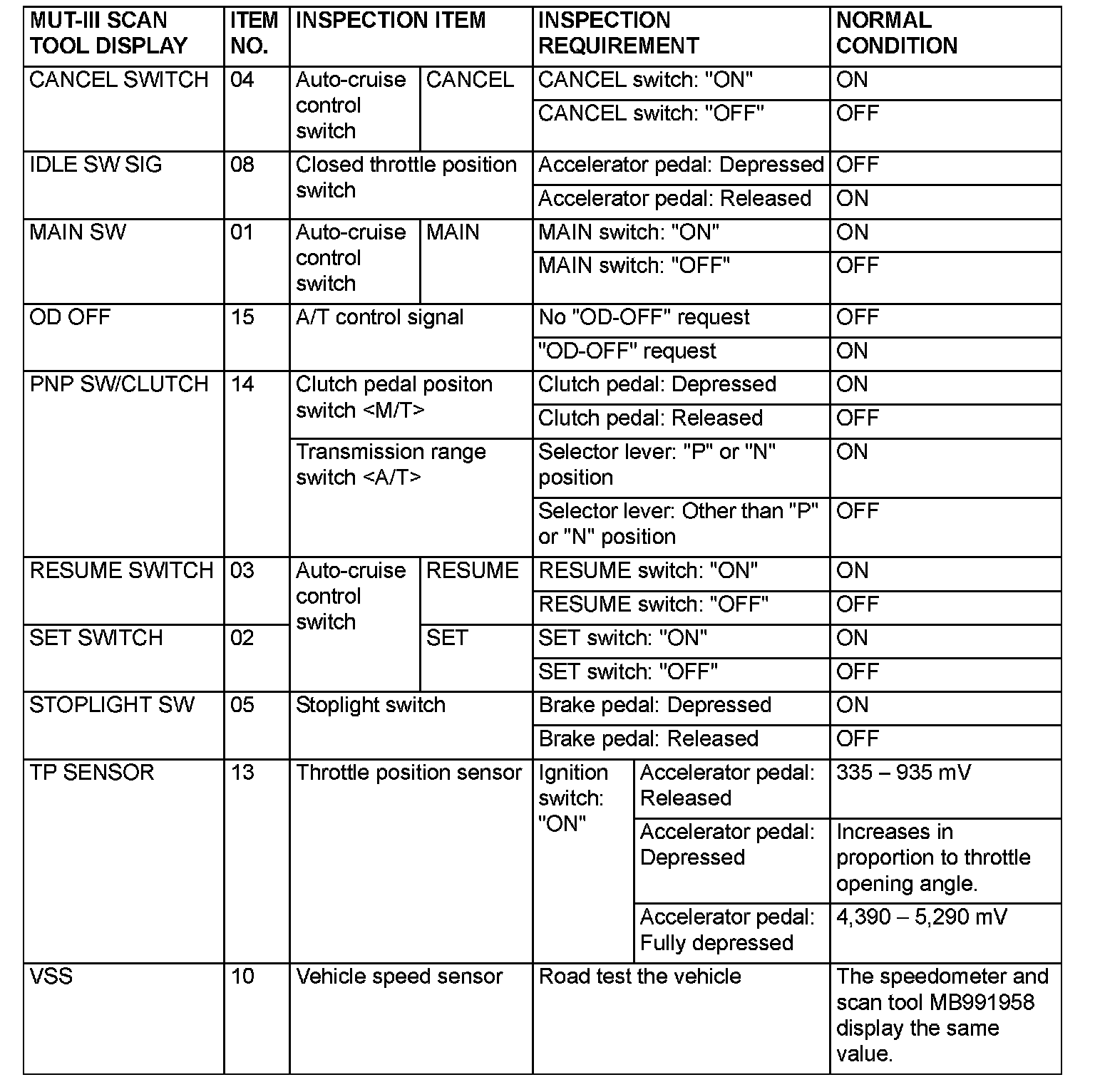 | MUT-III SCAN TOOL DISPLAY | ITEM NO. | INSPECTION ITEM | | INSPECTION REQUIREMENT | | NORMAL CONDITION |
|---|---|---|---|---|---|---|
| CANCEL SWITCH | 04 | Auto-cruise control switch | CANCEL | CANCEL switch: "ON" | | ON |
| | | | | CANCEL switch: "OFF" | | OFF |
| IDLE SW SIG | 08 | Closed throttle position switch | | Accelerator pedal: Depressed | | OFF |
| | | | | Accelerator pedal: Released | | ON |
| MAIN SW | 01 | Auto-cruise control switch | MAIN | MAIN switch: "ON" | | ON |
| | | | | MAIN switch: "OFF" | | OFF |
| OD OFF | 15 | A/T control signal | | No "OD-OFF" request | | OFF |
| | | | | "OD-OFF" request | | ON |
| PNP SW/CLUTCH | 14 | Clutch pedal positon switch <M/T> | | Clutch pedal: Depressed | | ON |
| | | | | Clutch pedal: Released | | OFF |
| | | Transmission range switch <A/T> | | Selector lever: "P" or "N" position | | ON |
| | | | | Selector lever: Other than "P" or "N" position | | OFF |
| RESUME SWITCH | 03 | Auto-cruise control switch | RESUME | RESUME switch: "ON" | | ON |
| | | | | RESUME switch: "OFF" | | OFF |
| SET SWITCH | 02 | | SET | SET switch: "ON" | | ON |
| | | | | SET switch: "OFF" | | OFF |
| STOPLIGHT SW | 05 | Stoplight switch | | Brake pedal: Depressed | | ON |
| | | | | Brake pedal: Released | | OFF |
| TP SENSOR | 13 | Throttle position sensor | | Ignition switch: "ON" | Accelerator pedal: Released | 335 – 935 mV |
| | | | | | Accelerator pedal: Depressed | Increases in proportion to throttle opening angle. |
| | | | | | Accelerator pedal: Fully depressed | 4,390 – 5,290 mV |
| VSS | 10 | Vehicle speed sensor | | Road test the vehicle | | The speedometer and scan tool MB991958 display the same value. |